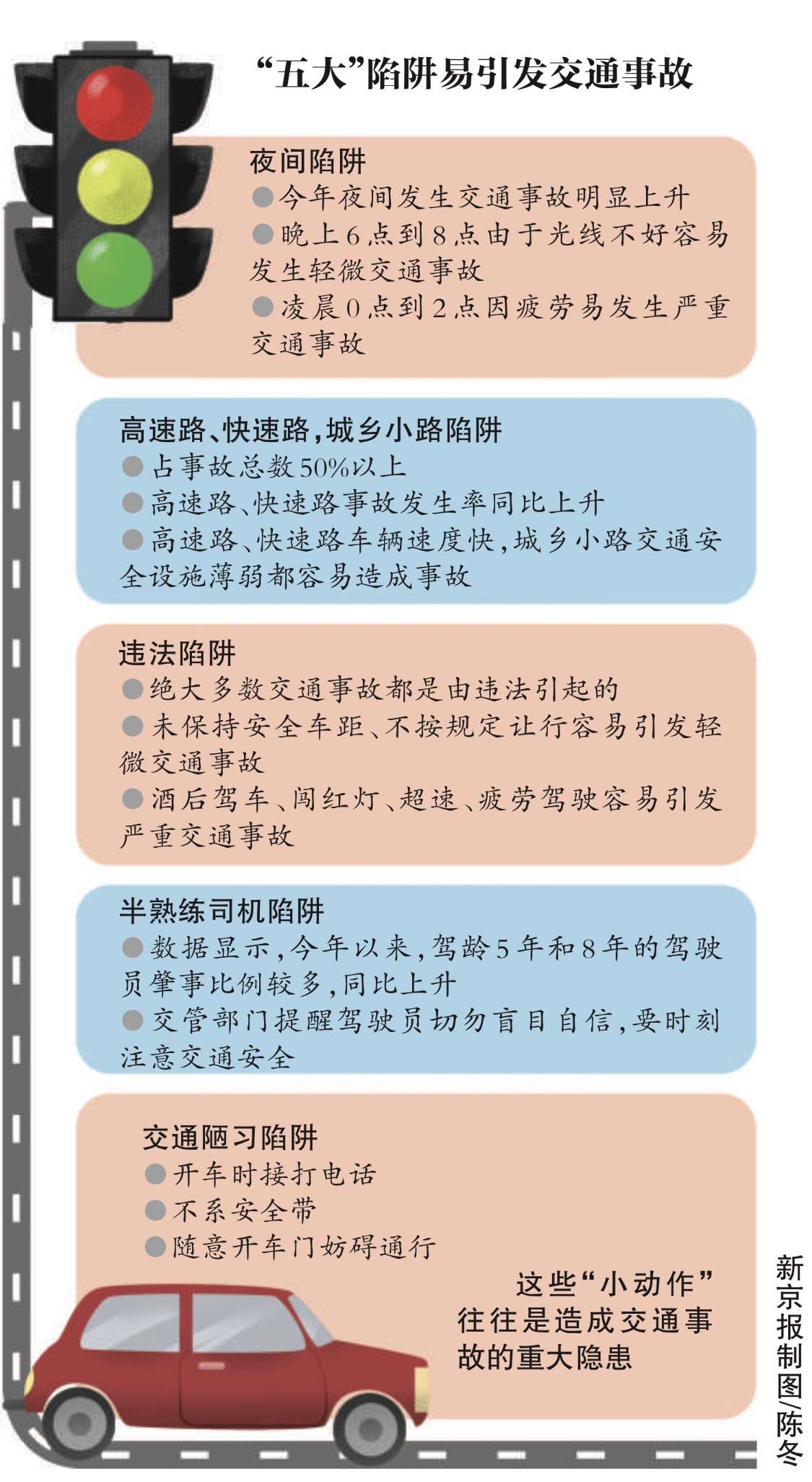 “五大”陷阱易引发交通事故

夜间陷阱
●今年夜间发生交通事故明显上升
●晚上6点到8点由于光线不好容易发生轻微交通事故
●凌晨0点到2点因疲劳易发生严重交通事故

高速路、快速路，城乡小路陷阱
●占事故总数50%以上
●高速路、快速路事故发生率同比上升
●高速路、快速路车辆速度快，城乡小路交通安全设施薄弱都容易造成事故

违法陷阱
●绝大多数交通事故都是由违法引起的
●未保持安全车距、不按规定让行容易引发轻微交通事故
●酒后驾车、闯红灯、超速、疲劳驾驶容易引发严重交通事故

半熟练司机陷阱
●数据显示，今年以来，驾龄5年和8年的驾驶员肇事比例较多，同比上升
●交管部门提醒驾驶员切勿盲目自信，要时刻注意交通安全

交通陋习陷阱
●开车时接打电话
●不系安全带
●随意开车门妨碍通行

这些“小动作”往往是造成交通事故的重大隐患

新京报制图/陈冬